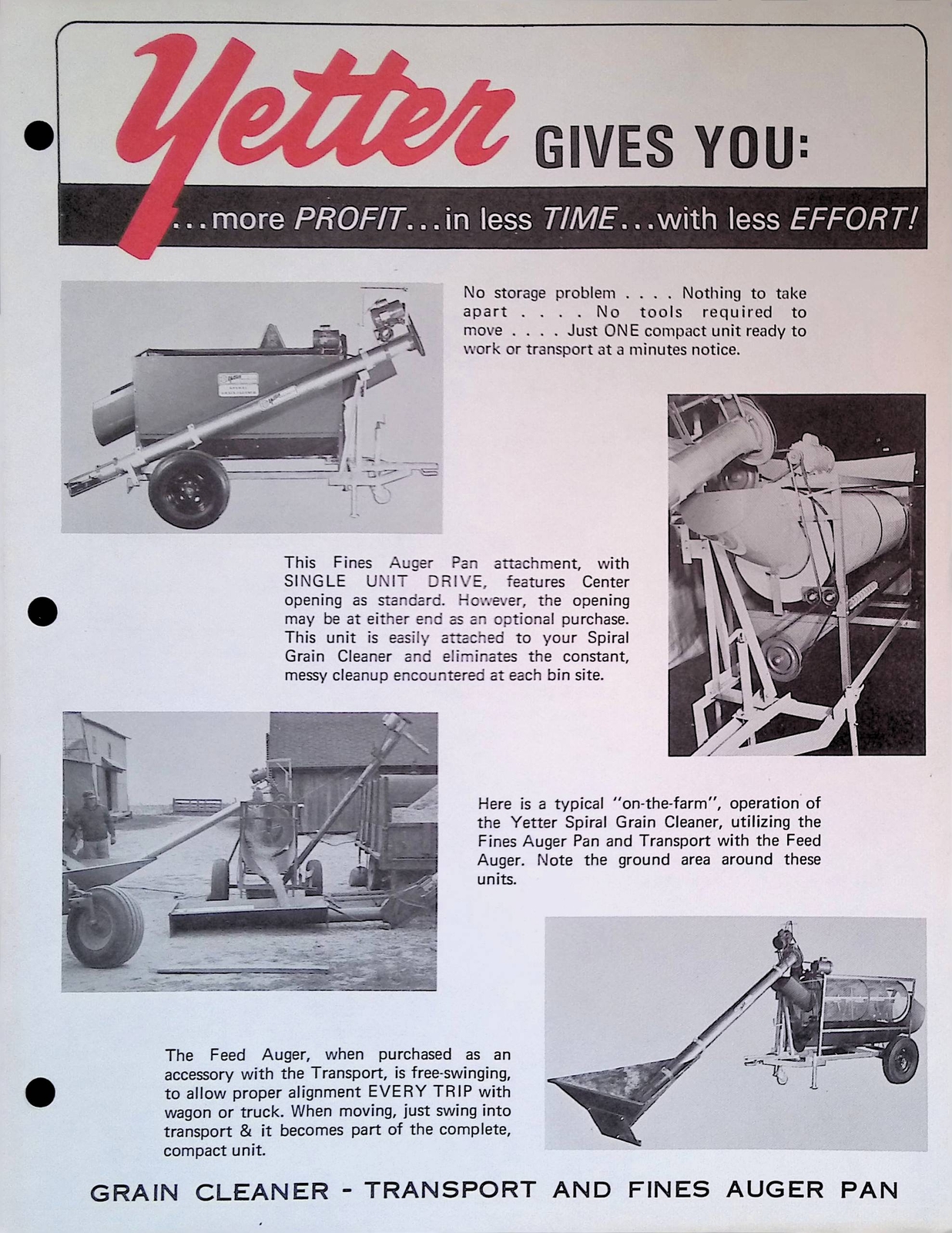 Yetter GIVES YOU:

...more PROFIT...in less TIME...with less EFFORT!

No storage problem . . . . Nothing to take apart . . . . No tools required to move . . . . Just ONE compact unit ready to work or transport at a minutes notice.

This Fines Auger Pan attachment, with SINGLE UNIT DRIVE, features Center opening as standard. However, the opening may be at either end as an optional purchase. This unit is easily attached to your Spiral Grain Cleaner and eliminates the constant, messy cleanup encountered at each bin site.

Here is a typical "on-the-farm", operation of the Yetter Spiral Grain Cleaner, utilizing the Fines Auger Pan and Transport with the Feed Auger. Note the ground area around these units.

The Feed Auger, when purchased as an accessory with the Transport, is free-swinging, to allow proper alignment EVERY TRIP with wagon or truck. When moving, just swing into transport & it becomes part of the complete, compact unit.

GRAIN CLEANER - TRANSPORT AND FINES AUGER PAN